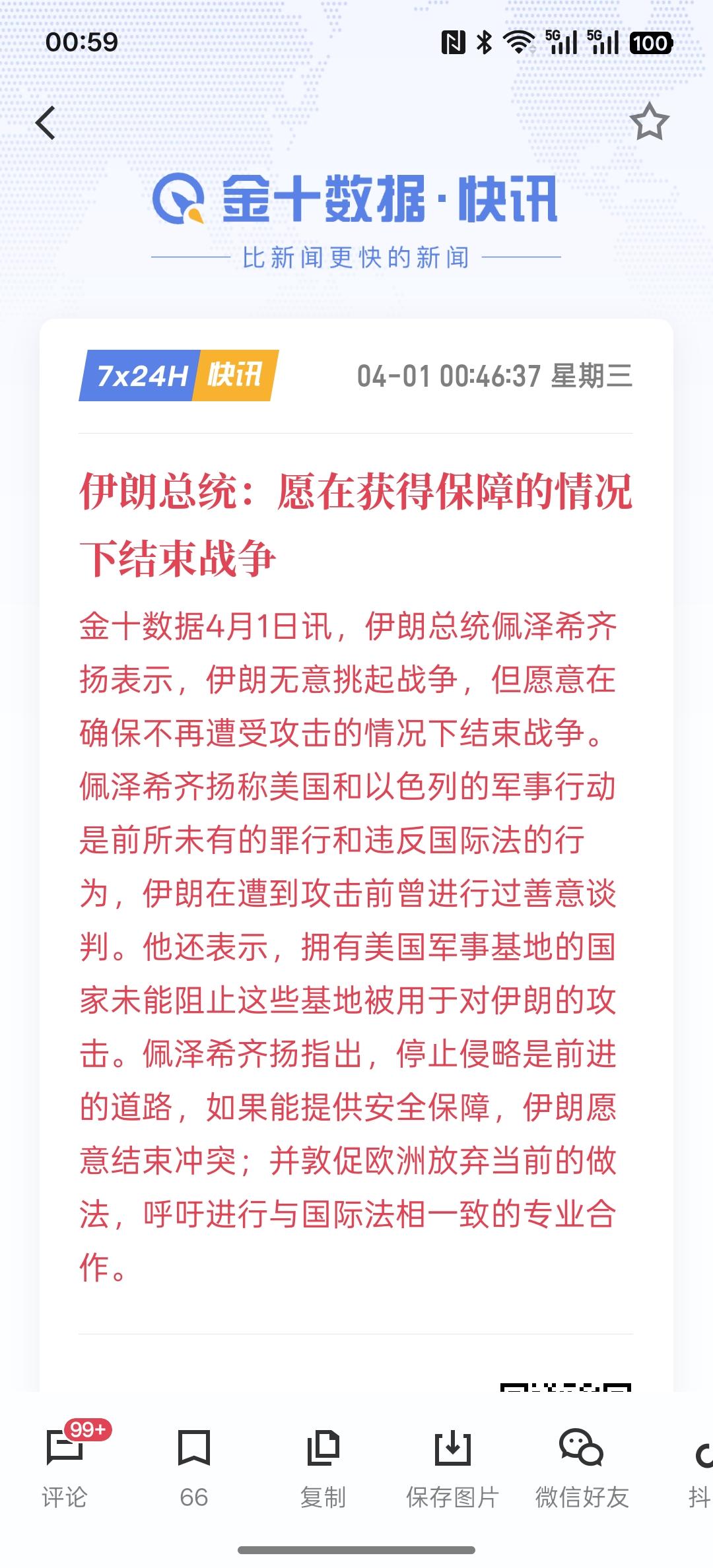 00:59

5G 5G 100

金十数据·快讯

比新闻更快的新闻

7x24H 快讯

04-01 00:46:37 星期三

伊朗总统：愿在获得保障的情况下结束战争

金十数据4月1日讯，伊朗总统佩泽希齐扬表示，伊朗无意挑起战争，但愿意在确保不再遭受攻击的情况下结束战争。佩泽希齐扬称美国和以色列的军事行动是前所未有的罪行和违反国际法的行为，伊朗在遭到攻击前曾进行过善意谈判。他还表示，拥有美国军事基地的国家未能阻止这些基地被用于对伊朗的攻击。佩泽希齐扬指出，停止侵略是前进的道路，如果能提供安全保障，伊朗愿意结束冲突；并敦促欧洲放弃当前的做法，呼吁进行与国际法相一致的专业合作。

99+
评论
66
复制
保存图片
微信好友
抖